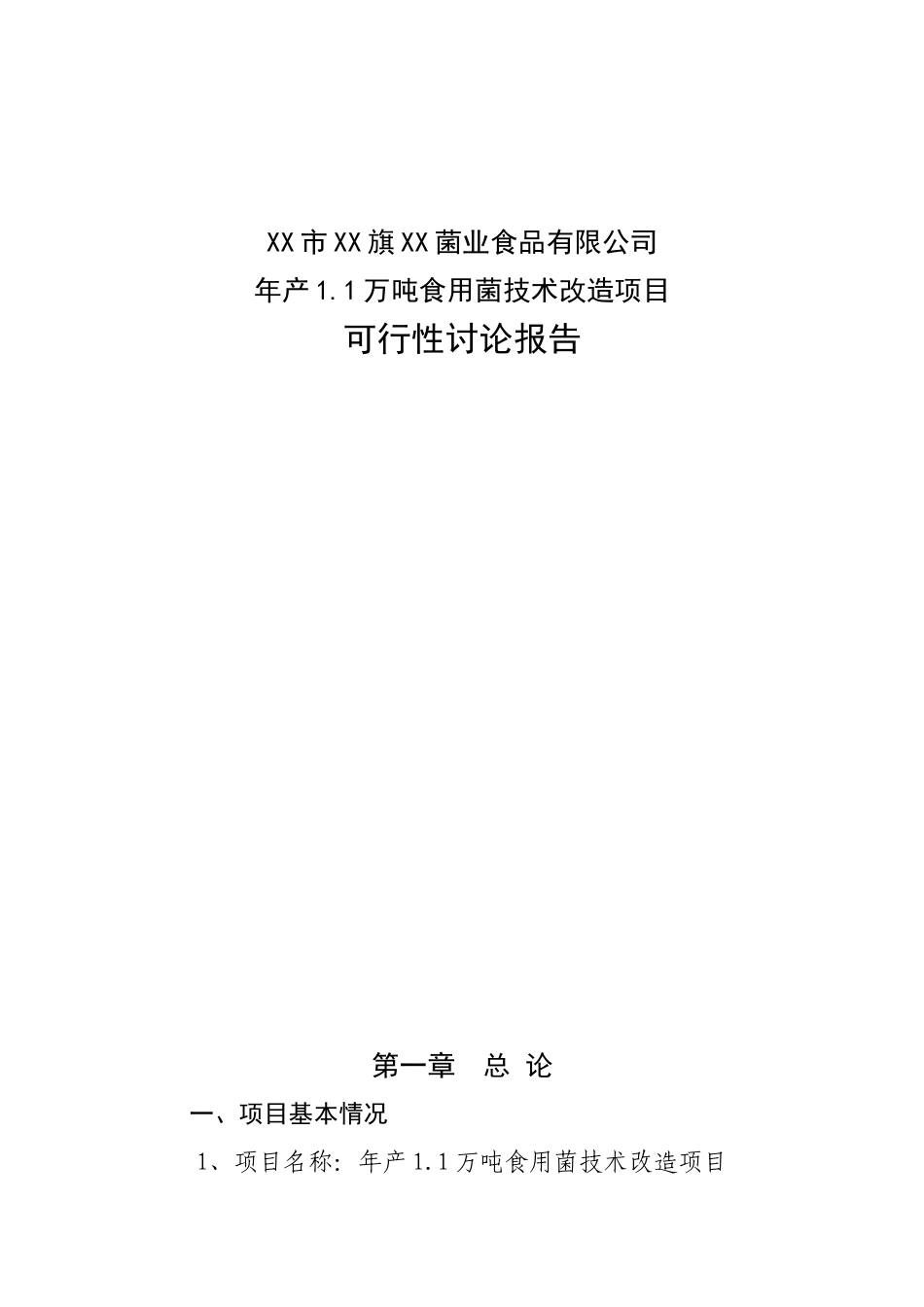 XX市XX旗XX菌业食品有限公司
年产1.1万吨食用菌技术改造项目
可行性讨论报告

第一章 总 论

一、项目基本情况

1、项目名称：年产1.1万吨食用菌技术改造项目